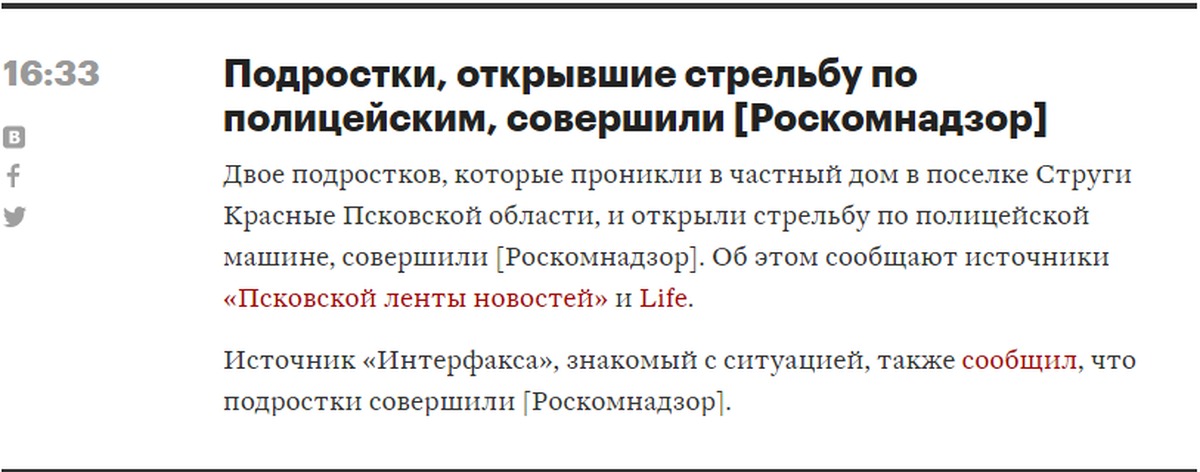 16:33

Подростки, открывшие стрельбу по полицейским, совершили [Роскомнадзор]

Двое подростков, которые проникли в частный дом в поселке Струги Красные Псковской области, и открыли стрельбу по полицейской машине, совершили [Роскомнадзор]. Об этом сообщают источники «Псковской ленты новостей» и Life.

Источник «Интерфакса», знакомый с ситуацией, также сообщил, что подростки совершили [Роскомнадзор].